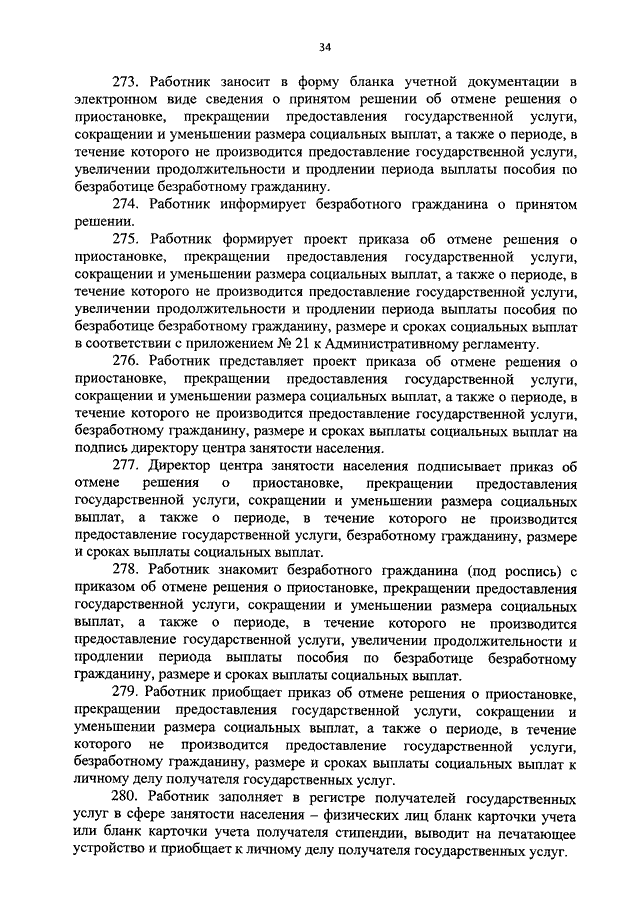 34

273. Работник заносит в форму бланка учетной документации в электронном виде сведения о принятом решении об отмене решения о приостановке, прекращении предоставления государственной услуги, сокращении и уменьшении размера социальных выплат, а также о периоде, в течение которого не производится предоставление государственной услуги, увеличении продолжительности и продлении периода выплаты пособия по безработице безработному гражданину.

274. Работник информирует безработного гражданина о принятом решении.

275. Работник формирует проект приказа об отмене решения о приостановке, прекращении предоставления государственной услуги, сокращении и уменьшении размера социальных выплат, а также о периоде, в течение которого не производится предоставление государственной услуги, увеличении продолжительности и продлении периода выплаты пособия по безработице безработному гражданину, размере и сроках социальных выплат в соответствии с приложением № 21 к Административному регламенту.

276. Работник представляет проект приказа об отмене решения о приостановке, прекращении предоставления государственной услуги, сокращении и уменьшении размера социальных выплат, а также о периоде, в течение которого не производится предоставление государственной услуги, безработному гражданину, размере и сроках выплаты социальных выплат на подпись директору центра занятости населения.

277. Директор центра занятости населения подписывает приказ об отмене решения о приостановке, прекращении предоставления государственной услуги, сокращении и уменьшении размера социальных выплат, а также о периоде, в течение которого не производится предоставление государственной услуги, безработному гражданину, размере и сроках выплаты социальных выплат.

278. Работник знакомит безработного гражданина (под роспись) с приказом об отмене решения о приостановке, прекращении предоставления государственной услуги, сокращении и уменьшении размера социальных выплат, а также о периоде, в течение которого не производится предоставление государственной услуги, увеличении продолжительности и продлении периода выплаты пособия по безработице безработному гражданину, размере и сроках выплаты социальных выплат.

279. Работник приобщает приказ об отмене решения о приостановке, прекращении предоставления государственной услуги, сокращении и уменьшении размера социальных выплат, а также о периоде, в течение которого не производится предоставление государственной услуги, безработному гражданину, размере и сроках выплаты социальных выплат к личному делу получателя государственных услуг.

280. Работник заполняет в регистре получателей государственных услуг в сфере занятости населения – физических лиц бланк карточки учета или бланк карточки учета получателя стипендии, выводит на печатающее устройство и приобщает к личному делу получателя государственных услуг.